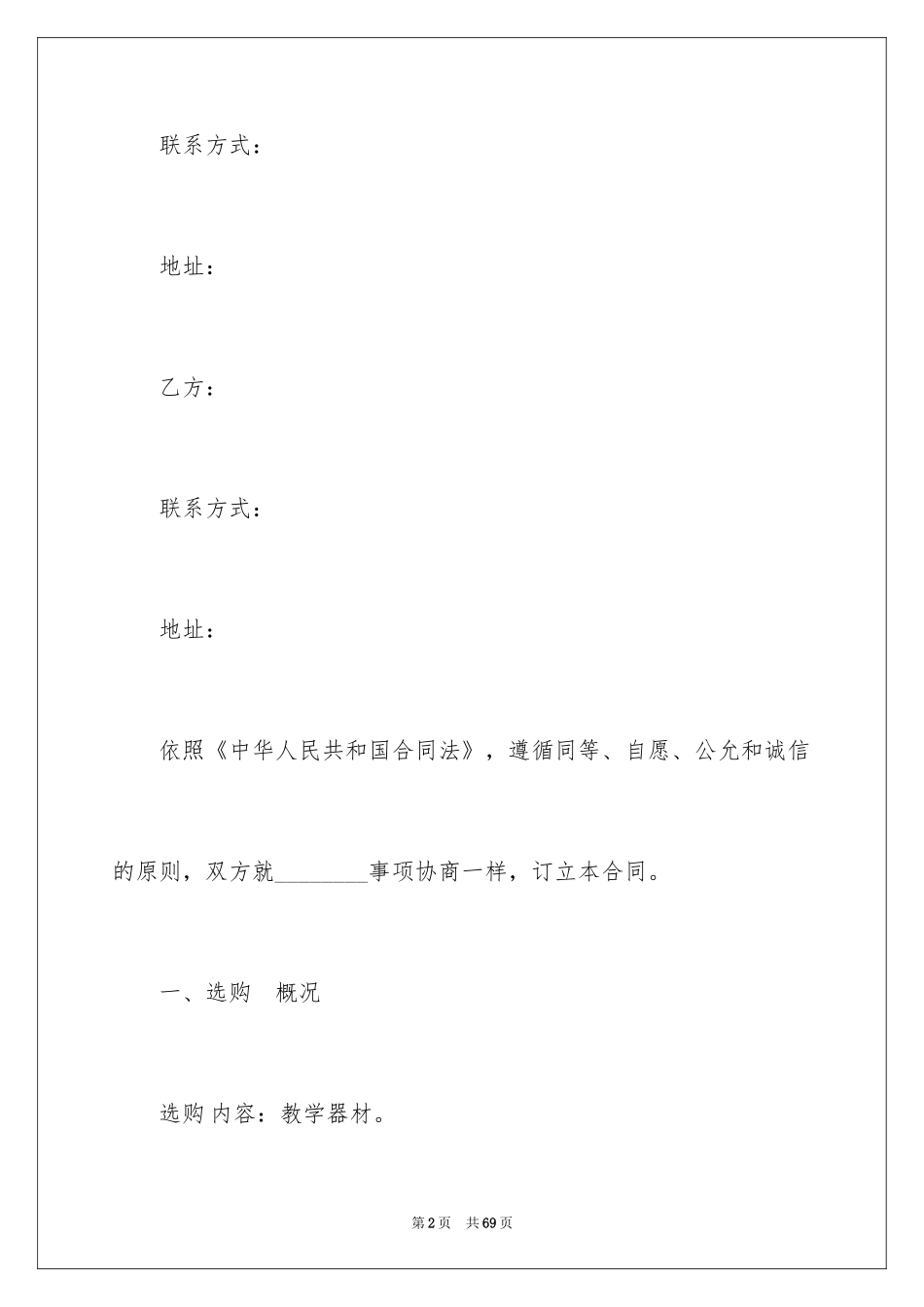 联系方式：

地址：

乙方：

联系方式：

地址：

依照《中华人民共和国合同法》，遵循同等、自愿、公允和诚信的原则，双方就________事项协商一样，订立本合同。

一、选购 概况

选购内容：教学器材。

第2页 共69页